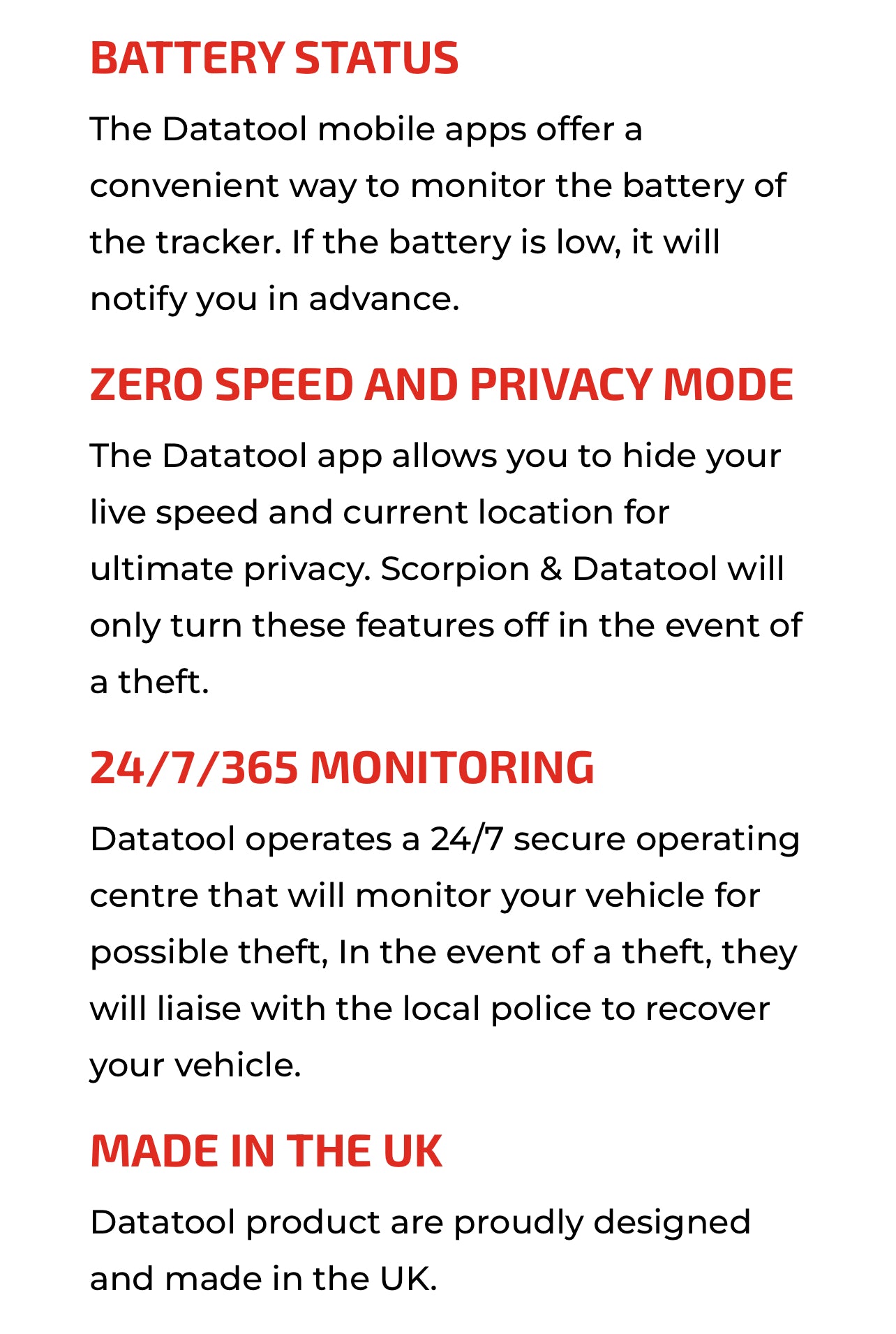 BATTERY STATUS

The Datatool mobile apps offer a convenient way to monitor the battery of the tracker. If the battery is low, it will notify you in advance.

ZERO SPEED AND PRIVACY MODE

The Datatool app allows you to hide your live speed and current location for ultimate privacy. Scorpion & Datatool will only turn these features off in the event of a theft.

24/7/365 MONITORING

Datatool operates a 24/7 secure operating centre that will monitor your vehicle for possible theft, In the event of a theft, they will liaise with the local police to recover your vehicle.

MADE IN THE UK

Datatool product are proudly designed and made in the UK.